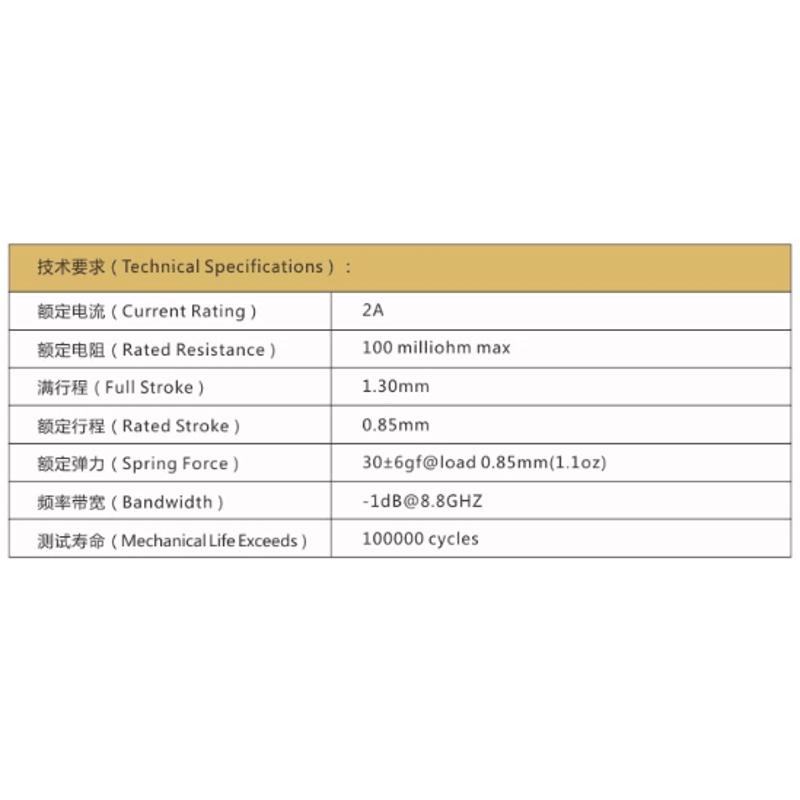 | 技术要求（Technical Specifications）： | |
|---|---|
| 额定电流（Current Rating） | 2A |
| 额定电阻（Rated Resistance） | 100 milliohm max |
| 满行程（Full Stroke） | 1.30mm |
| 额定行程（Rated Stroke） | 0.85mm |
| 额定弹力（Spring Force） | 30±6gf@load 0.85mm(1.1oz) |
| 频率带宽（Bandwidth） | -1dB@8.8GHZ |
| 测试寿命（Mechanical Life Exceeds） | 100000 cycles |